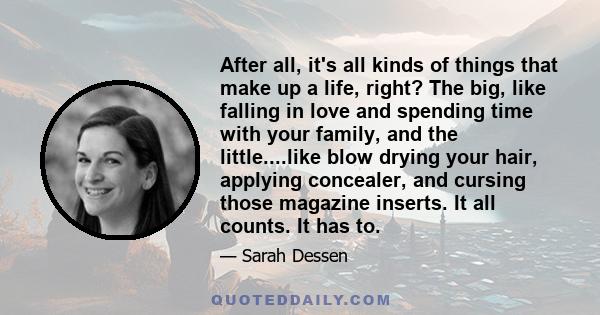 After all, it's all kinds of things that make up a life, right? The big, like falling in love and spending time with your family, and the little....like blow drying your hair, applying concealer, and cursing those magazine inserts. It all counts. It has to.

— Sarah Dessen

QUOTEDDAILY.COM